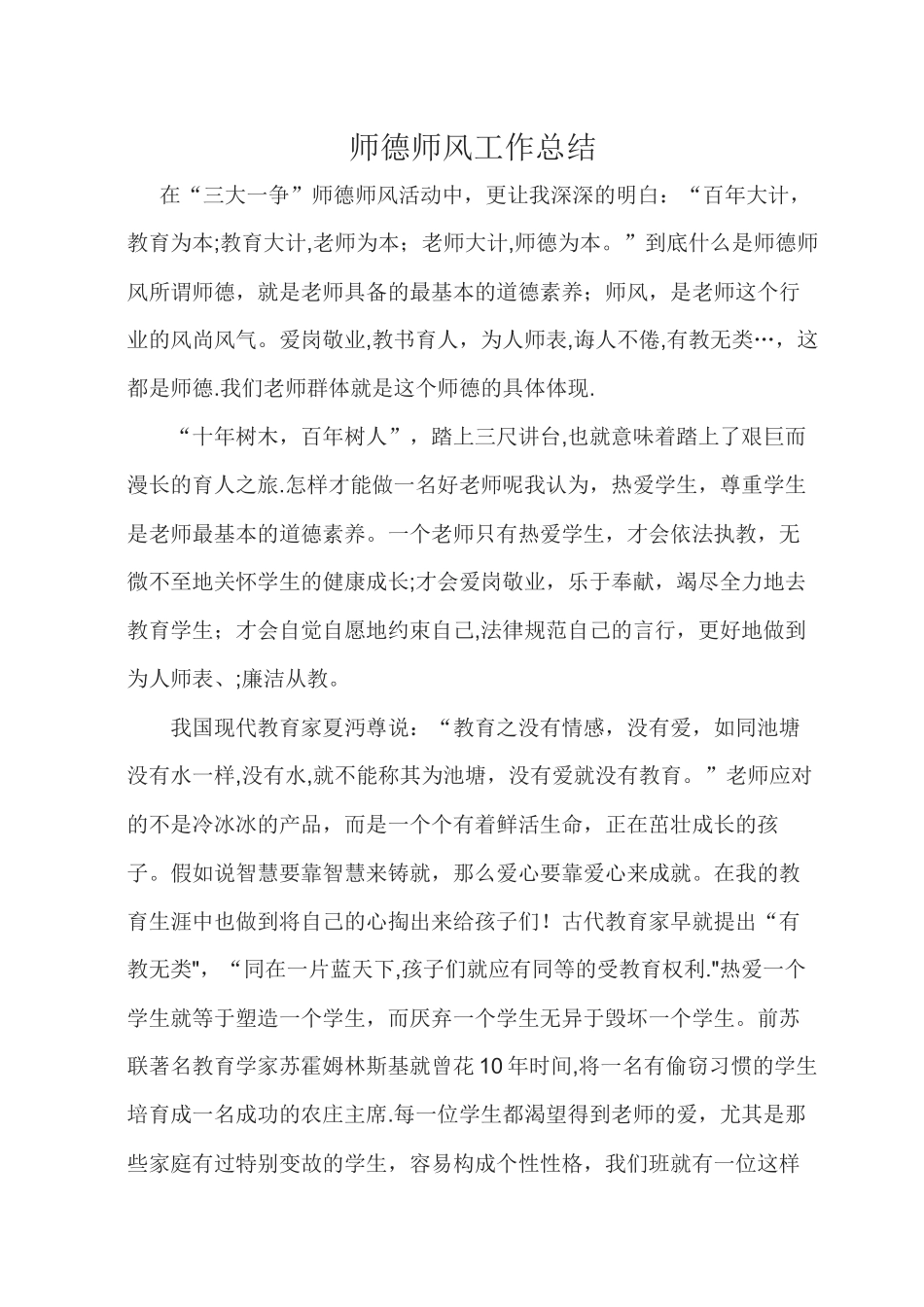 师德师风工作总结

在“三大一争”师德师风活动中，更让我深深的明白：“百年大计，教育为本;教育大计,老师为本；老师大计,师德为本。”到底什么是师德师风所谓师德，就是老师具备的最基本的道德素养；师风，是老师这个行业的风尚风气。爱岗敬业,教书育人，为人师表,诲人不倦,有教无类…，这都是师德.我们老师群体就是这个师德的具体体现.

“十年树木，百年树人”，踏上三尺讲台,也就意味着踏上了艰巨而漫长的育人之旅.怎样才能做一名好老师呢我认为，热爱学生，尊重学生是老师最基本的道德素养。一个老师只有热爱学生，才会依法执教，无微不至地关怀学生的健康成长;才会爱岗敬业，乐于奉献，竭尽全力地去教育学生；才会自觉自愿地约束自己,法律规范自己的言行，更好地做到为人师表、;廉洁从教。

我国现代教育家夏沔尊说：“教育之没有情感，没有爱，如同池塘没有水一样,没有水,就不能称其为池塘，没有爱就没有教育。”老师应对的不是冷冰冰的产品，而是一个个有着鲜活生命，正在茁壮成长的孩子。假如说智慧要靠智慧来铸就，那么爱心要靠爱心来成就。在我的教育生涯中也做到将自己的心掏出来给孩子们！古代教育家早就提出“有教无类"，“同在一片蓝天下,孩子们就应有同等的受教育权利."热爱一个学生就等于塑造一个学生，而厌弃一个学生无异于毁坏一个学生。前苏联著名教育学家苏霍姆林斯基就曾花10年时间,将一名有偷窃习惯的学生培育成一名成功的农庄主席.每一位学生都渴望得到老师的爱，尤其是那些家庭有过特别变故的学生，容易构成个性性格，我们班就有一位这样